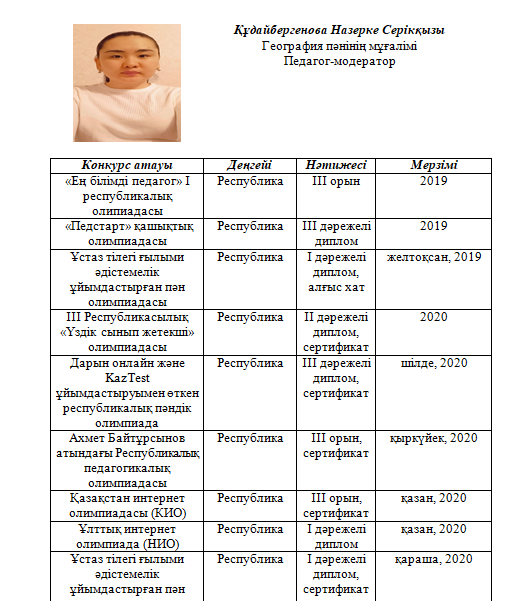 Құдайбергенова Назерке Серікқызы
География пәнінің мұғалімі
Педагог-модератор

| Конкурс атауы | Деңгейі | Нәтижесі | Мерзімі |
|---|---|---|---|
| «Ең білімді педагог» I республикалық олимпиадасы | Республика | III орын | 2019 |
| «Педстарт» қашықтық олимпиадасы | Республика | III дәрежелі диплом | 2019 |
| Ұстаз тілегі ғылыми әдістемелік ұйымдастырған пән олимпиадасы | Республика | I дәрежелі диплом, алғыс хат | желтоқсан, 2019 |
| III Республикасылық «Үздік сынып жетекші» олимпиадасы | Республика | II дәрежелі диплом, сертификат | 2020 |
| Дарын онлайн және KazTest ұйымдастыруымен өткен республикалық пәндік олимпиада | Республика | III дәрежелі диплом, сертификат | шілде, 2020 |
| Ахмет Байтұрсынов атындағы Республикалық педагогикалық олимпиадасы | Республика | III орын, сертификат | қыркүйек, 2020 |
| Қазақстан интернет олимпиадасы (КИО) | Республика | III орын, сертификат | қазан, 2020 |
| Ұлттық интернет олимпиада (НИО) | Республика | I дәрежелі диплом | қазан, 2020 |
| Ұстаз тілегі ғылыми әдістемелік ұйымдастырған пән | Республика | I дәрежелі диплом, сертификат | қараша, 2020 |